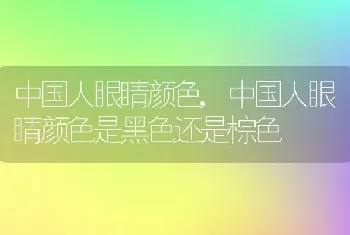 中国人眼睛颜色，中国人眼睛颜色是黑色还是棕色